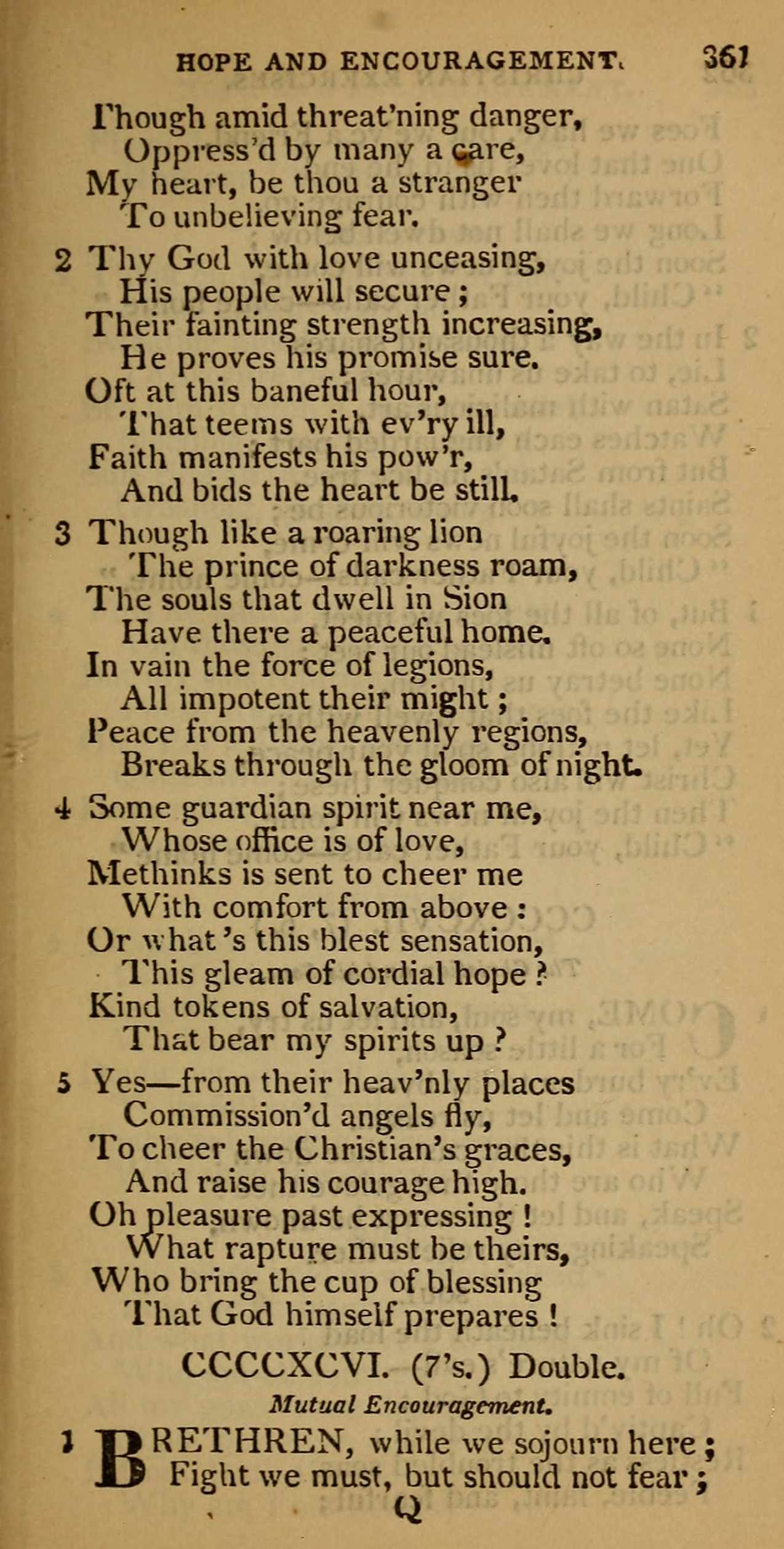 HOPE AND ENCOURAGEMENT. 361

Though amid threat'ning danger,
Oppress'd by many a care,
My heart, be thou a stranger
To unbelieving fear.

2 Thy God with love unceasing,
His people will secure;
Their fainting strength increasing,
He proves his promise sure.
Oft at this baneful hour,
That teems with ev'ry ill,
Faith manifests his pow'r,
And bids the heart be still.

3 Though like a roaring lion
The prince of darkness roam,
The souls that dwell in Sion
Have there a peaceful home.
In vain the force of legions,
All impotent their might;
Peace from the heavenly regions,
Breaks through the gloom of night.

4 Some guardian spirit near me,
Whose office is of love,
Methinks is sent to cheer me
With comfort from above:
Or what's this blest sensation,
This gleam of cordial hope?
Kind tokens of salvation,
That bear my spirits up?

5 Yes—from their heav'nly places
Commission'd angels fly,
To cheer the Christian's graces,
And raise his courage high.
Oh pleasure past expressing!
What rapture must be theirs,
Who bring the cup of blessing
That God himself prepares!

CCCCXCVI. (7's.) Double.

Mutual Encouragement.

1 BRETHREN, while we sojourn here;
Fight we must, but should not fear;

Q